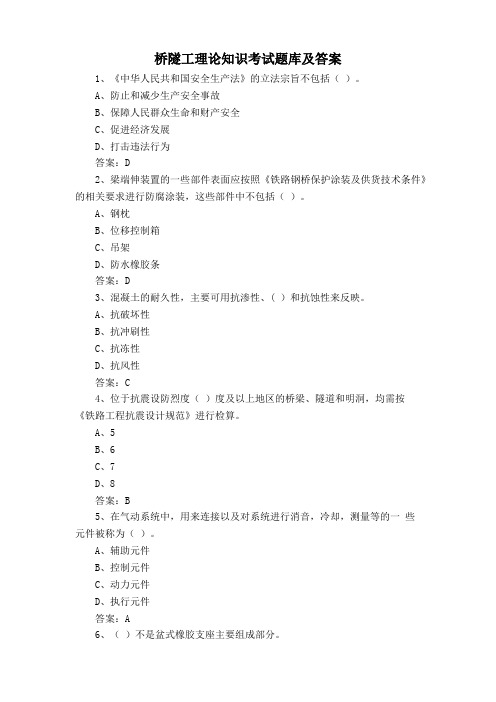 桥隧工理论知识考试题库及答案

1、《中华人民共和国安全生产法》的立法宗旨不包括（ ）。

A、防止和减少生产安全事故

B、保障人民群众生命和财产安全

C、促进经济发展

D、打击违法行为

答案：D

2、梁端伸装置的一些部件表面应按照《铁路钢桥保护涂装及供货技术条件》的相关要求进行防腐涂装，这些部件中不包括（ ）。

A、钢枕

B、位移控制箱

C、吊架

D、防水橡胶条

答案：D

3、混凝土的耐久性，主要可用抗渗性、( ）和抗蚀性来反映。

A、抗破坏性

B、抗冲刷性

C、抗冻性

D、抗风性

答案：C

4、位于抗震设防烈度（ ）度及以上地区的桥梁、隧道和明洞，均需按《铁路工程抗震设计规范》进行检算。

A、5

B、6

C、7

D、8

答案：B

5、在气动系统中，用来连接以及对系统进行消音，冷却，测量等的一 些元件被称为（ ）。

A、辅助元件

B、控制元件

C、动力元件

D、执行元件

答案：A

6、（ ）不是盆式橡胶支座主要组成部分。